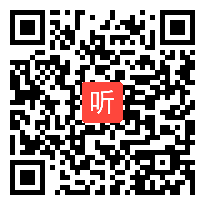 听